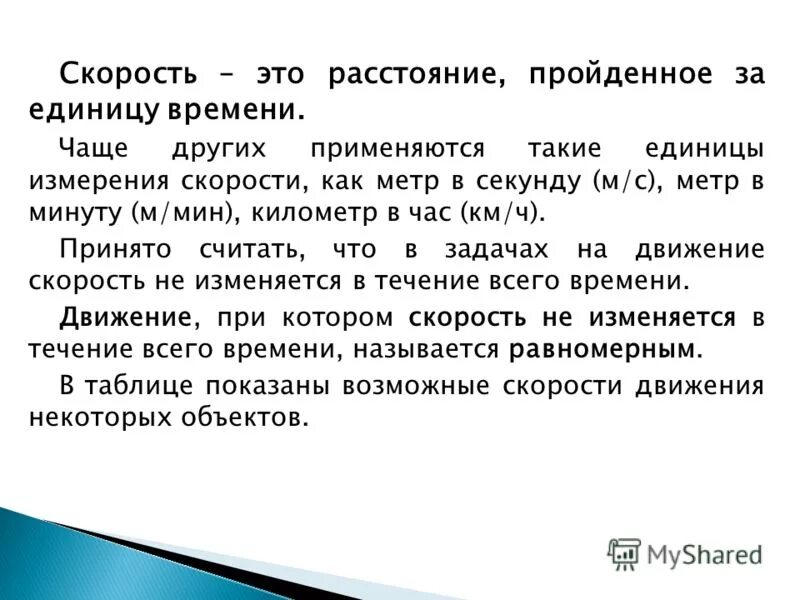 Скорость – это расстояние, пройденное за единицу времени.

Чаще других применяются такие единицы измерения скорости, как метр в секунду (м/с), метр в минуту (м/мин), километр в час (км/ч).

Принято считать, что в задачах на движение скорость не изменяется в течение всего времени.

Движение, при котором скорость не изменяется в течение всего времени, называется равномерным.

В таблице показаны возможные скорости движения некоторых объектов.

MyShared